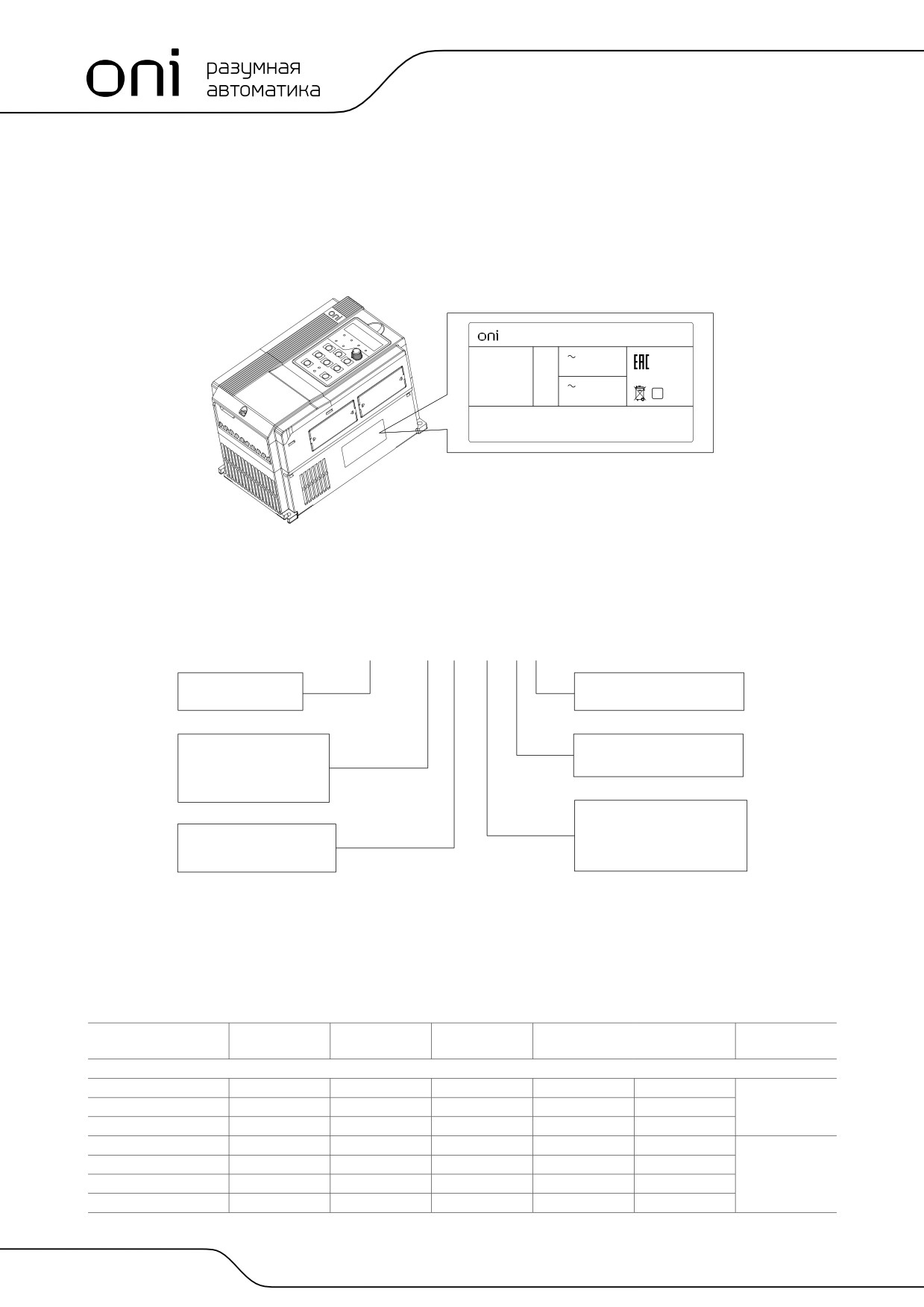 oni разумная автоматика

oni
~
~
EAC